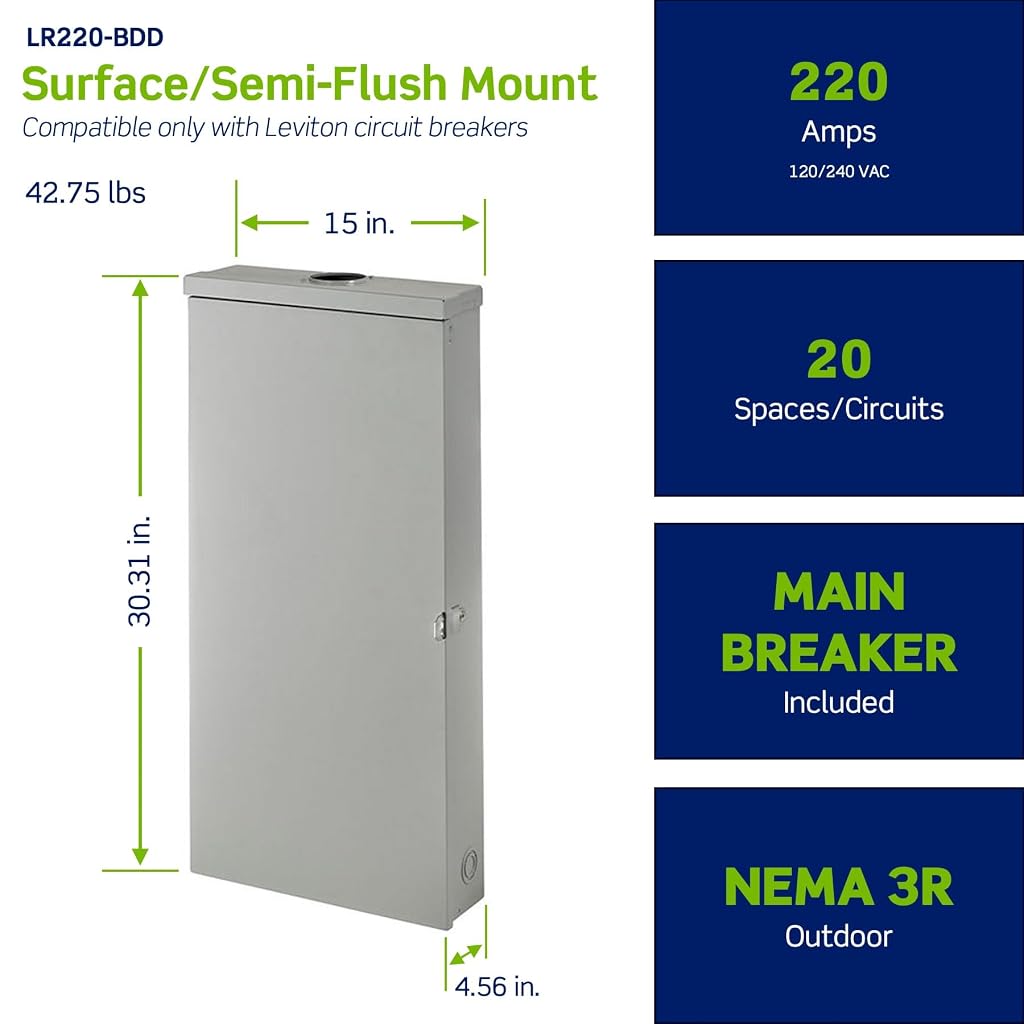 LR220-BDD

Surface/Semi-Flush Mount

Compatible only with Leviton circuit breakers

42.75 lbs

15 in.

30.31 in.

4.56 in.

220
Amps
120/240 VAC

20
Spaces/Circuits

MAIN BREAKER
Included

NEMA 3R
Outdoor